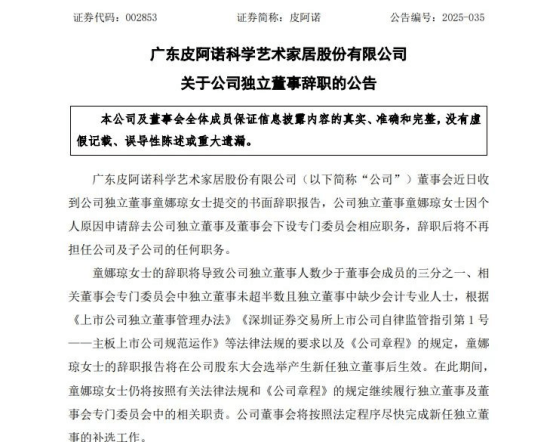 证券代码：002853　　证券简称：皮阿诺　　公告编号：2025-035

广东皮阿诺科学艺术家居股份有限公司
关于公司独立董事辞职的公告

本公司及董事会全体成员保证信息披露内容的真实、准确和完整，没有虚假记载、误导性陈述或重大遗漏。

广东皮阿诺科学艺术家居股份有限公司（以下简称“公司”）董事会近日收到公司独立董事童娜琼女士提交的书面辞职报告，公司独立董事童娜琼女士因个人原因申请辞去公司独立董事及董事会下设专门委员会相应职务，辞职后将不再担任公司及子公司的任何职务。

童娜琼女士的辞职将导致公司独立董事人数少于董事会成员的三分之一、相关董事会专门委员会中独立董事未超半数且独立董事中缺少会计专业人士，根据《上市公司独立董事管理办法》《深圳证券交易所上市公司自律监管指引第1号——主板上市公司规范运作》等法律法规的要求以及《公司章程》的规定，童娜琼女士的辞职报告将在公司股东大会选举产生新任独立董事后生效。在此期间，童娜琼女士仍将按照有关法律法规和《公司章程》的规定继续履行独立董事及董事会专门委员会中的相关职责。公司董事会将按照法定程序尽快完成新任独立董事的补选工作。